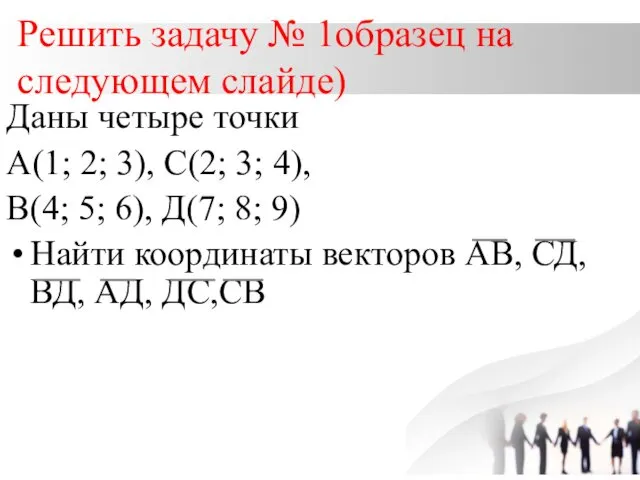 Решить задачу № 1образец на следующем слайде)

Даны четыре точки

А(1; 2; 3), С(2; 3; 4),

В(4; 5; 6), Д(7; 8; 9)

• Найти координаты векторов $\overline{АВ}$, $\overline{СД}$, $\overline{ВД}$, $\overline{АД}$, $\overline{ДС}$,$\overline{СВ}$